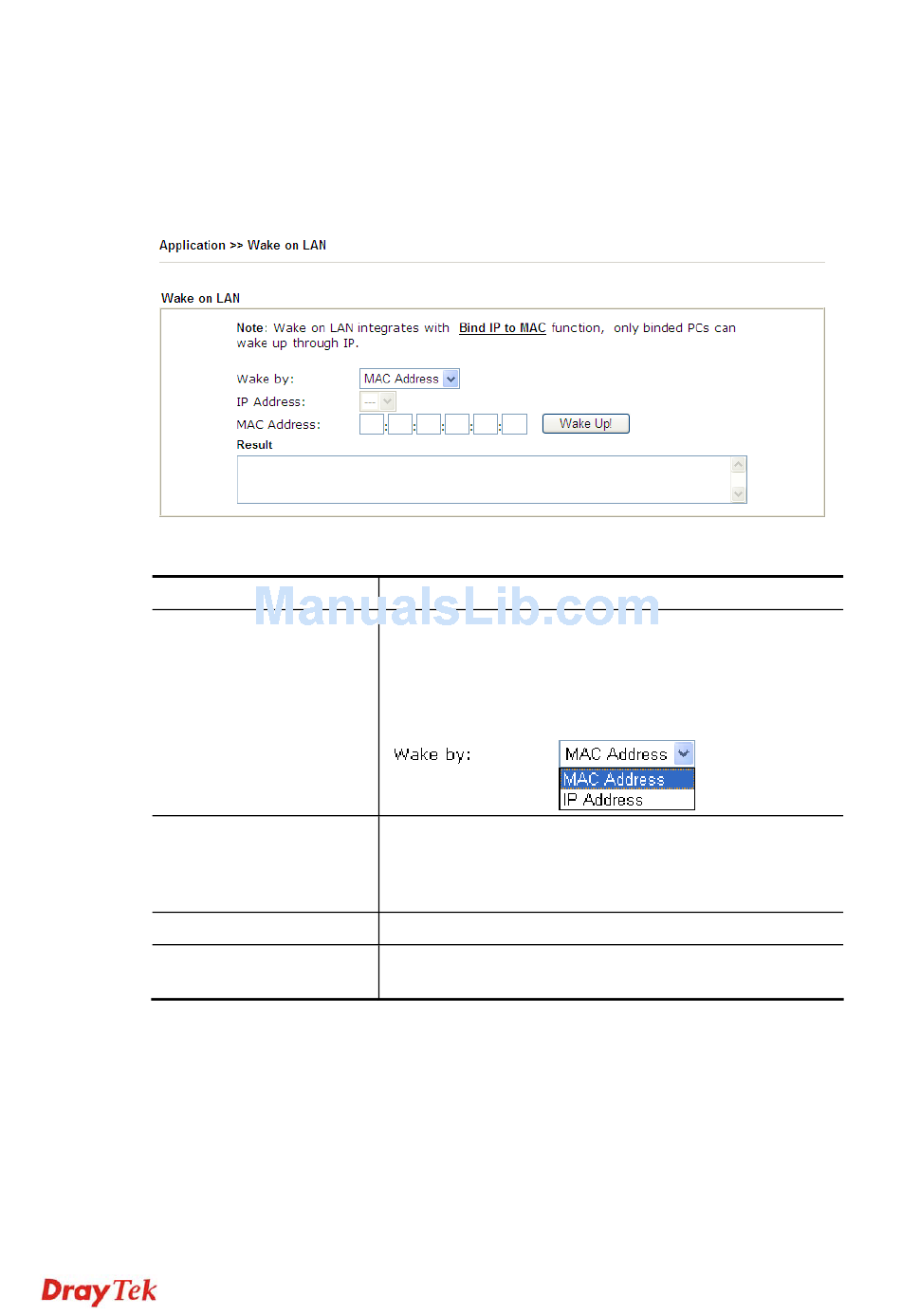 Application >> Wake on LAN

Wake on LAN

Note: Wake on LAN integrates with Bind IP to MAC function, only binded PCs can wake up through IP.

Wake by: MAC Address

IP Address: ---

MAC Address: : : : : : Wake Up!

Result

Wake by: MAC Address
MAC Address
IP Address

DrayTek

ManualsLib.com